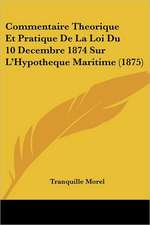 Commentaire Theorique Et Pratique De La Loi Du 10 Decembre 1874 Sur L'Hypotheque Maritime (1875)

Tranquille Morel